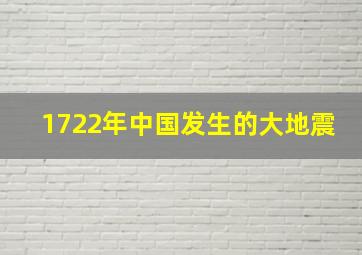 1722年中国发生的大地震